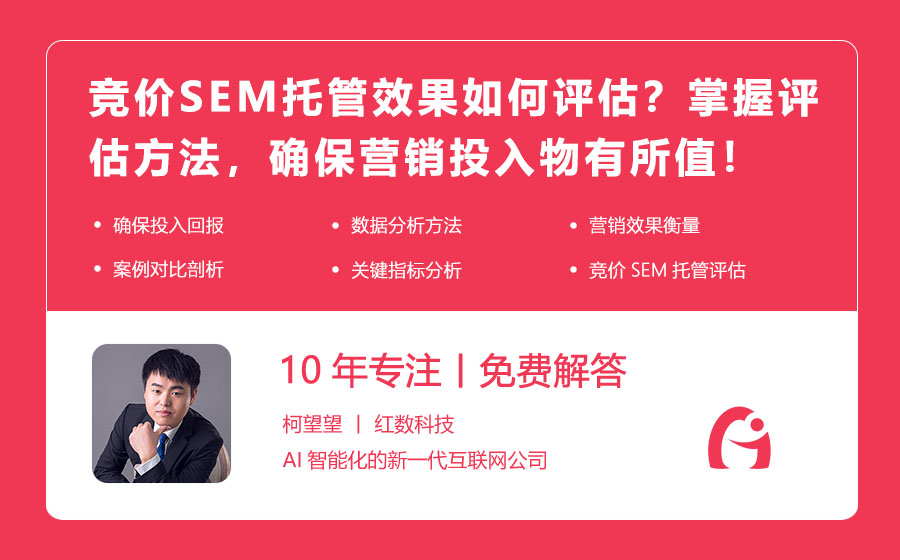 竞价SEM托管效果如何评估？掌握评估方法，确保营销投入物有所值！

• 确保投入回报
• 数据分析方法
• 营销效果衡量
• 案例对比剖析
• 关键指标分析
• 竞价 SEM 托管评估

10 年专注 | 免费解答

柯望望 | 红数科技

AI 智能化的新一代互联网公司